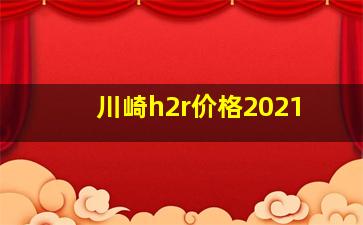 川崎h2r价格2021